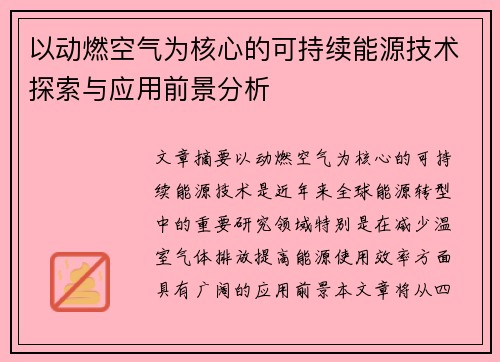 以动燃空气为核心的可持续能源技术探索与应用前景分析

文章摘要以动燃空气为核心的可持续能源技术是近年来全球能源转型中的重要研究领域特别是在减少温室气体排放提高能源使用效率方面具有广阔的应用前景本文章将从四